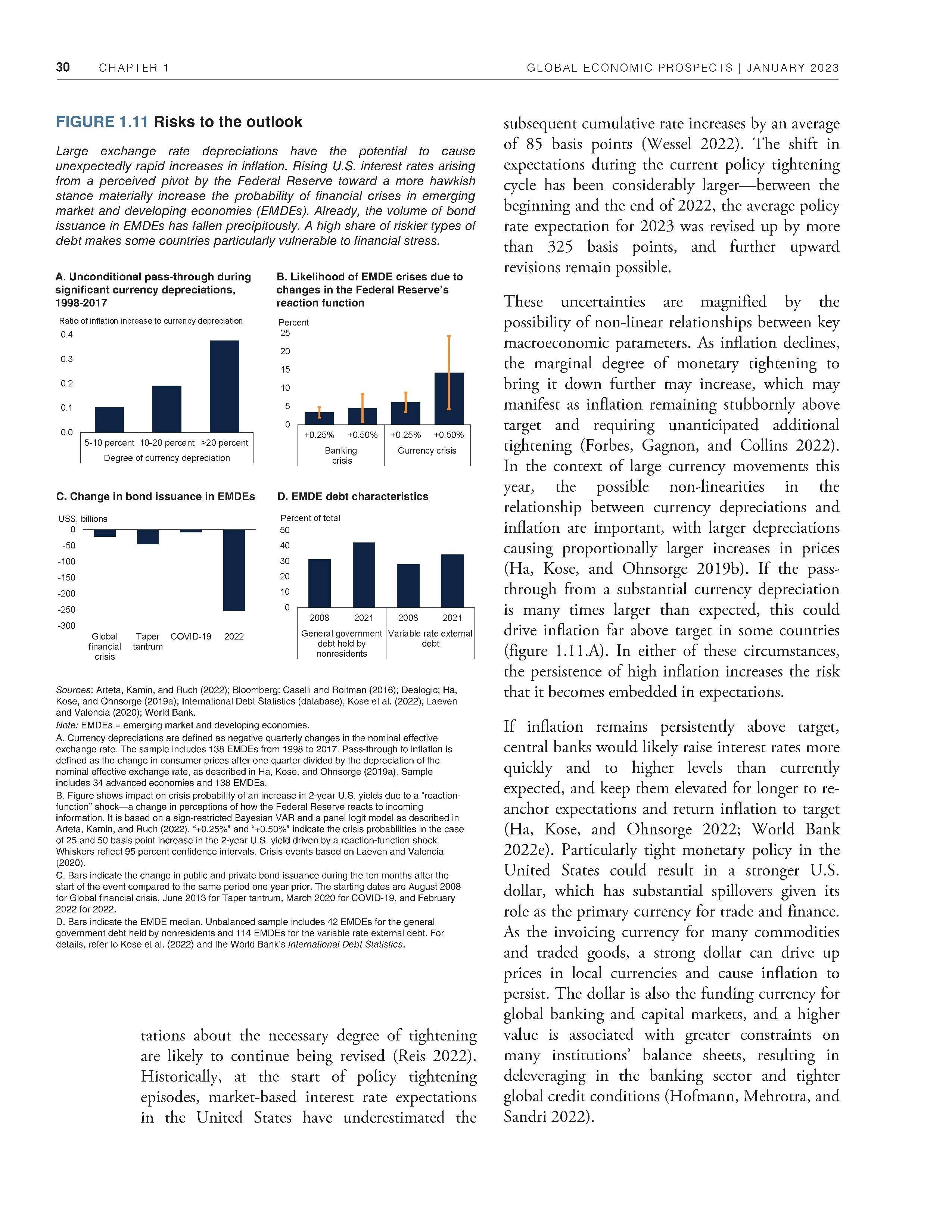 30 CHAPTER 1 GLOBAL ECONOMIC PROSPECTS | JANUARY 2023

FIGURE 1.11 Risks to the outlook

Large exchange rate depreciations have the potential to cause unexpectedly rapid increases in inflation. Rising U.S. interest rates arising from a perceived pivot by the Federal Reserve toward a more hawkish stance materially increase the probability of financial crises in emerging market and developing economies (EMDEs). Already, the volume of bond issuance in EMDEs has fallen precipitously. A high share of riskier types of debt makes some countries particularly vulnerable to financial stress.

A. Unconditional pass-through during significant currency depreciations, 1998-2017

Ratio of inflation increase to currency depreciation
0.4
0.3
0.2
0.1
0.0
5-10 percent 10-20 percent >20 percent
Degree of currency depreciation

B. Likelihood of EMDE crises due to changes in the Federal Reserve's reaction function

Percent
25
20
15
10
5
0
+0.25% +0.50% +0.25% +0.50%
Banking crisis
Currency crisis

C. Change in bond issuance in EMDEs

US$, billions
0
-50
-100
-150
-200
-250
-300
Global financial crisis
Taper tantrum
COVID-19
2022

D. EMDE debt characteristics

Percent of total
50
40
30
20
10
0
2008 2021 2008 2021
General government debt held by nonresidents
Variable rate external debt

Sources: Arteta, Kamin, and Ruch (2022); Bloomberg; Caselli and Roitman (2016); Dealogic; Ha, Kose, and Ohnsorge (2019a); International Debt Statistics (database); Kose et al. (2022); Laeven and Valencia (2020); World Bank.
Note: EMDEs = emerging market and developing economies.
A. Currency depreciations are defined as negative quarterly changes in the nominal effective exchange rate. The sample includes 138 EMDEs from 1998 to 2017. Pass-through to inflation is defined as the change in consumer prices after one quarter divided by the depreciation of the nominal effective exchange rate, as described in Ha, Kose, and Ohnsorge (2019a). Sample includes 34 advanced economies and 138 EMDEs.
B. Figure shows impact on crisis probability of an increase in 2-year U.S. yields due to a "reaction-function" shock—a change in perceptions of how the Federal Reserve reacts to incoming information. It is based on a sign-restricted Bayesian VAR and a panel logit model as described in Arteta, Kamin, and Ruch (2022). "+0.25%" and "+0.50%" indicate the crisis probabilities in the case of 25 and 50 basis point increase in the 2-year U.S. yield driven by a reaction-function shock. Whiskers reflect 95 percent confidence intervals. Crisis events based on Laeven and Valencia (2020).
C. Bars indicate the change in public and private bond issuance during the ten months after the start of the event compared to the same period one year prior. The starting dates are August 2008 for Global financial crisis, June 2013 for Taper tantrum, March 2020 for COVID-19, and February 2022 for 2022.
D. Bars indicate the EMDE median. Unbalanced sample includes 42 EMDEs for the general government debt held by nonresidents and 114 EMDEs for the variable rate external debt. For details, refer to Kose et al. (2022) and the World Bank's International Debt Statistics.

tations about the necessary degree of tightening are likely to continue being revised (Reis 2022). Historically, at the start of policy tightening episodes, market-based interest rate expectations in the United States have underestimated the subsequent cumulative rate increases by an average of 85 basis points (Wessel 2022). The shift in expectations during the current policy tightening cycle has been considerably larger—between the beginning and the end of 2022, the average policy rate expectation for 2023 was revised up by more than 325 basis points, and further upward revisions remain possible.

These uncertainties are magnified by the possibility of non-linear relationships between key macroeconomic parameters. As inflation declines, the marginal degree of monetary tightening to bring it down further may increase, which may manifest as inflation remaining stubbornly above target and requiring unanticipated additional tightening (Forbes, Gagnon, and Collins 2022). In the context of large currency movements this year, the possible non-linearities in the relationship between currency depreciations and inflation are important, with larger depreciations causing proportionally larger increases in prices (Ha, Kose, and Ohnsorge 2019b). If the pass-through from a substantial currency depreciation is many times larger than expected, this could drive inflation far above target in some countries (figure 1.11.A). In either of these circumstances, the persistence of high inflation increases the risk that it becomes embedded in expectations.

If inflation remains persistently above target, central banks would likely raise interest rates more quickly and to higher levels than currently expected, and keep them elevated for longer to re-anchor expectations and return inflation to target (Ha, Kose, and Ohnsorge 2022; World Bank 2022e). Particularly tight monetary policy in the United States could result in a stronger U.S. dollar, which has substantial spillovers given its role as the primary currency for trade and finance. As the invoicing currency for many commodities and traded goods, a strong dollar can drive up prices in local currencies and cause inflation to persist. The dollar is also the funding currency for global banking and capital markets, and a higher value is associated with greater constraints on many institutions' balance sheets, resulting in deleveraging in the banking sector and tighter global credit conditions (Hofmann, Mehrotra, and Sandri 2022).